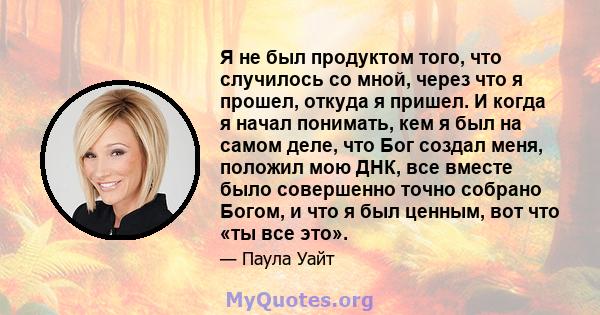 Я не был продуктом того, что случилось со мной, через что я прошел, откуда я пришел. И когда я начал понимать, кем я был на самом деле, что Бог создал меня, положил мою ДНК, все вместе было совершенно точно собрано Богом, и что я был ценным, вот что «ты все это».

— Паула Уайт

MyQuotes.org